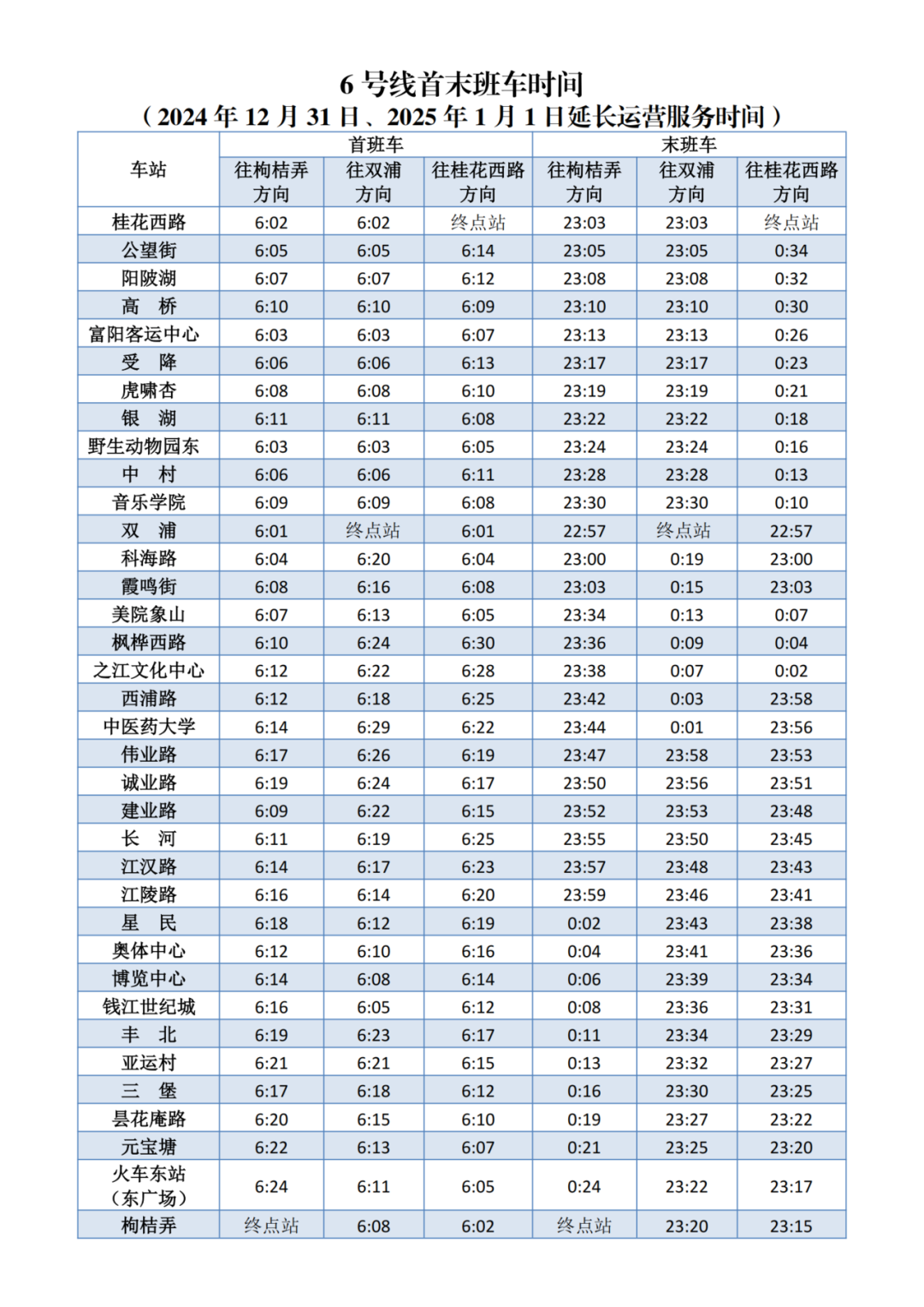 6号线首末班车时间
（2024年12月31日、2025年1月1日延长运营服务时间）

| 车站 | 首班车 |  |  | 末班车 |  |  |
|---|---|---|---|---|---|---|
|  | 往枸桔弄方向 | 往双浦方向 | 往桂花西路方向 | 往枸桔弄方向 | 往双浦方向 | 往桂花西路方向 |
| 桂花西路 | 6:02 | 6:02 | 终点站 | 23:03 | 23:03 | 终点站 |
| 公望街 | 6:05 | 6:05 | 6:14 | 23:05 | 23:05 | 0:34 |
| 阳陂湖 | 6:07 | 6:07 | 6:12 | 23:08 | 23:08 | 0:32 |
| 高　桥 | 6:10 | 6:10 | 6:09 | 23:10 | 23:10 | 0:30 |
| 富阳客运中心 | 6:03 | 6:03 | 6:07 | 23:13 | 23:13 | 0:26 |
| 受　降 | 6:06 | 6:06 | 6:13 | 23:17 | 23:17 | 0:23 |
| 虎啸杏 | 6:08 | 6:08 | 6:10 | 23:19 | 23:19 | 0:21 |
| 银　湖 | 6:11 | 6:11 | 6:08 | 23:22 | 23:22 | 0:18 |
| 野生动物园东 | 6:03 | 6:03 | 6:05 | 23:24 | 23:24 | 0:16 |
| 中　村 | 6:06 | 6:06 | 6:11 | 23:28 | 23:28 | 0:13 |
| 音乐学院 | 6:09 | 6:09 | 6:08 | 23:30 | 23:30 | 0:10 |
| 双　浦 | 6:01 | 终点站 | 6:01 | 22:57 | 终点站 | 22:57 |
| 科海路 | 6:04 | 6:20 | 6:04 | 23:00 | 0:19 | 23:00 |
| 霞鸣街 | 6:08 | 6:16 | 6:08 | 23:03 | 0:15 | 23:03 |
| 美院象山 | 6:07 | 6:13 | 6:05 | 23:34 | 0:13 | 0:07 |
| 枫桦西路 | 6:10 | 6:24 | 6:30 | 23:36 | 0:09 | 0:04 |
| 之江文化中心 | 6:12 | 6:22 | 6:28 | 23:38 | 0:07 | 0:02 |
| 西浦路 | 6:12 | 6:18 | 6:25 | 23:42 | 0:03 | 23:58 |
| 中医药大学 | 6:14 | 6:29 | 6:22 | 23:44 | 0:01 | 23:56 |
| 伟业路 | 6:17 | 6:26 | 6:19 | 23:47 | 23:58 | 23:53 |
| 诚业路 | 6:19 | 6:24 | 6:17 | 23:50 | 23:56 | 23:51 |
| 建业路 | 6:09 | 6:22 | 6:15 | 23:52 | 23:53 | 23:48 |
| 长　河 | 6:11 | 6:19 | 6:25 | 23:55 | 23:50 | 23:45 |
| 江汉路 | 6:14 | 6:17 | 6:23 | 23:57 | 23:48 | 23:43 |
| 江陵路 | 6:16 | 6:14 | 6:20 | 23:59 | 23:46 | 23:41 |
| 星　民 | 6:18 | 6:12 | 6:19 | 0:02 | 23:43 | 23:38 |
| 奥体中心 | 6:12 | 6:10 | 6:16 | 0:04 | 23:41 | 23:36 |
| 博览中心 | 6:14 | 6:08 | 6:14 | 0:06 | 23:39 | 23:34 |
| 钱江世纪城 | 6:16 | 6:05 | 6:12 | 0:08 | 23:36 | 23:31 |
| 丰　北 | 6:19 | 6:23 | 6:17 | 0:11 | 23:34 | 23:29 |
| 亚运村 | 6:21 | 6:21 | 6:15 | 0:13 | 23:32 | 23:27 |
| 三　堡 | 6:17 | 6:18 | 6:12 | 0:16 | 23:30 | 23:25 |
| 昙花庵路 | 6:20 | 6:15 | 6:10 | 0:19 | 23:27 | 23:22 |
| 元宝塘 | 6:22 | 6:13 | 6:07 | 0:21 | 23:25 | 23:20 |
| 火车东站（东广场） | 6:24 | 6:11 | 6:05 | 0:24 | 23:22 | 23:17 |
| 枸桔弄 | 终点站 | 6:08 | 6:02 | 终点站 | 23:20 | 23:15 |